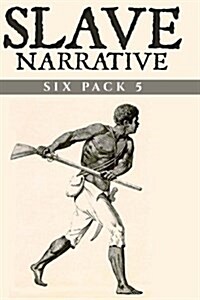 SLAVE
NARRATIVE

SIX PACK 5